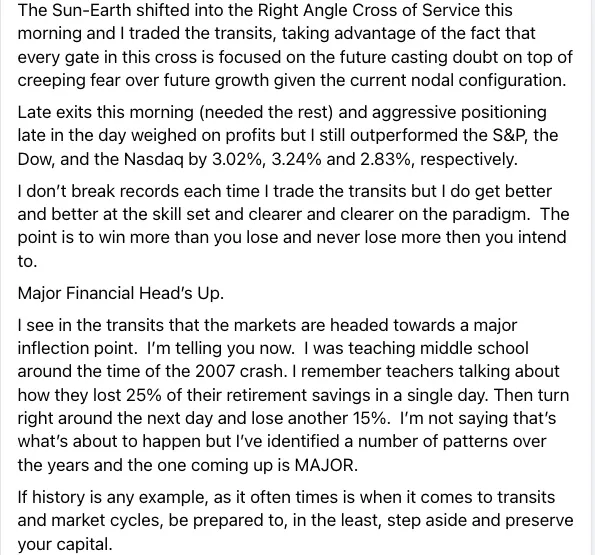 The Sun-Earth shifted into the Right Angle Cross of Service this morning and I traded the transits, taking advantage of the fact that every gate in this cross is focused on the future casting doubt on top of creeping fear over future growth given the current nodal configuration.

Late exits this morning (needed the rest) and aggressive positioning late in the day weighed on profits but I still outperformed the S&P, the Dow, and the Nasdaq by 3.02%, 3.24% and 2.83%, respectively.

I don't break records each time I trade the transits but I do get better and better at the skill set and clearer and clearer on the paradigm. The point is to win more than you lose and never lose more then you intend to.

Major Financial Head's Up.

I see in the transits that the markets are headed towards a major inflection point. I'm telling you now. I was teaching middle school around the time of the 2007 crash. I remember teachers talking about how they lost 25% of their retirement savings in a single day. Then turn right around the next day and lose another 15%. I'm not saying that's what's about to happen but I've identified a number of patterns over the years and the one coming up is MAJOR.

If history is any example, as it often times is when it comes to transits and market cycles, be prepared to, in the least, step aside and preserve your capital.